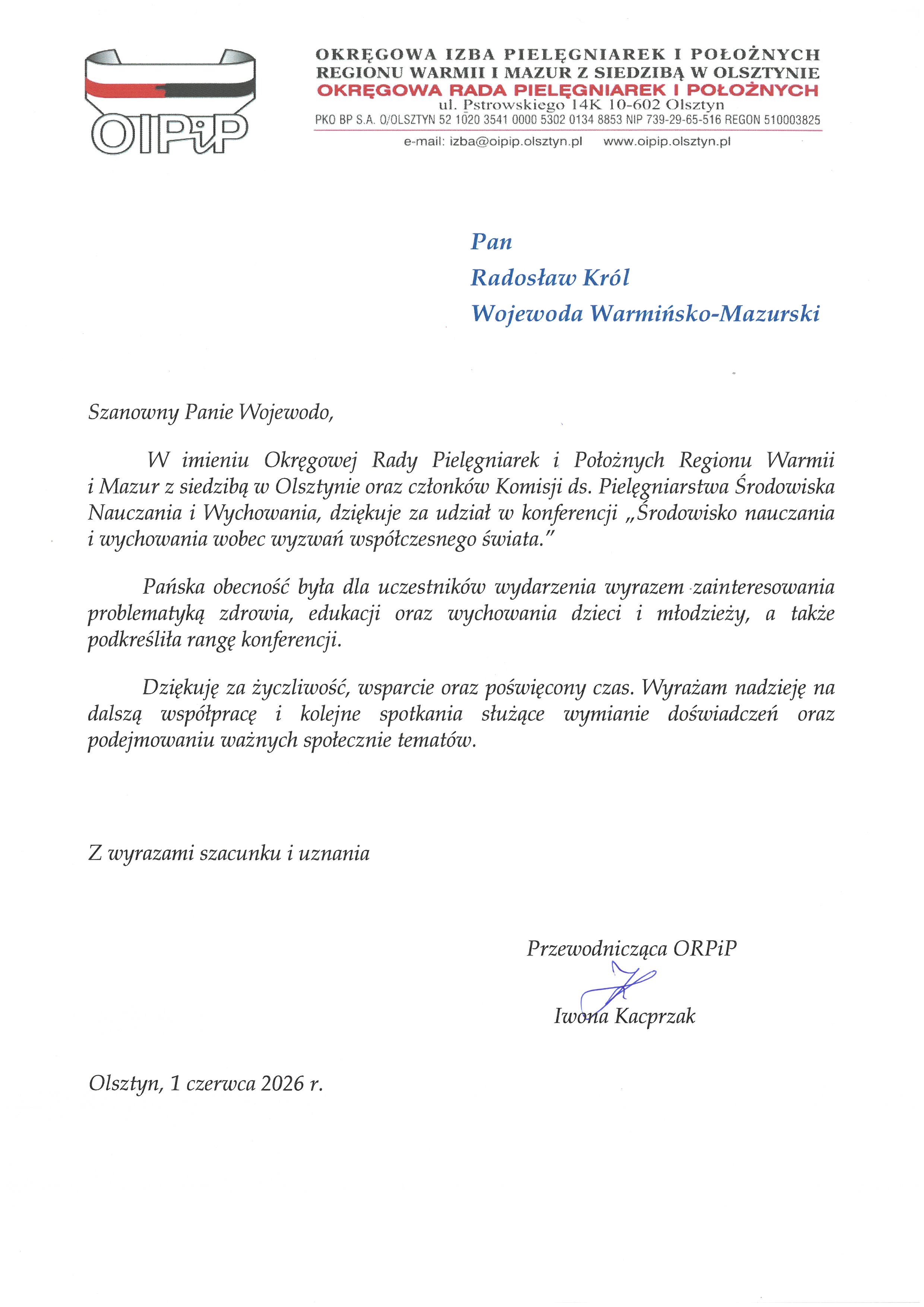 OIPiP

OKRĘGOWA IZBA PIELĘGNIAREK I POŁOŻNYCH
REGIONU WARMII I MAZUR Z SIEDZIBĄ W OLSZTYNIE
OKRĘGOWA RADA PIELĘGNIAREK I POŁOŻNYCH
ul. Pstrowskiego 14K 10-602 Olsztyn
PKO BP S.A. O/OLSZTYN 52 1020 3541 0000 5302 0134 8853 NIP 739-29-65-516 REGON 510003825
e-mail: izba@oipip.olsztyn.pl www.oipip.olsztyn.pl

Pan
Radosław Król
Wojewoda Warmińsko-Mazurski

Szanowny Panie Wojewodo,

W imieniu Okręgowej Rady Pielęgniarek i Położnych Regionu Warmii i Mazur z siedzibą w Olsztynie oraz członków Komisji ds. Pielęgniarstwa Środowiska Nauczania i Wychowania, dziękuje za udział w konferencji „Środowisko nauczania i wychowania wobec wyzwań współczesnego świata."

Pańska obecność była dla uczestników wydarzenia wyrazem zainteresowania problematyką zdrowia, edukacji oraz wychowania dzieci i młodzieży, a także podkreśliła rangę konferencji.

Dziękuję za życzliwość, wsparcie oraz poświęcony czas. Wyrażam nadzieję na dalszą współpracę i kolejne spotkania służące wymianie doświadczeń oraz podejmowaniu ważnych społecznie tematów.

Z wyrazami szacunku i uznania

Przewodnicząca ORPiP
Iwona Kacprzak

Olsztyn, 1 czerwca 2026 r.